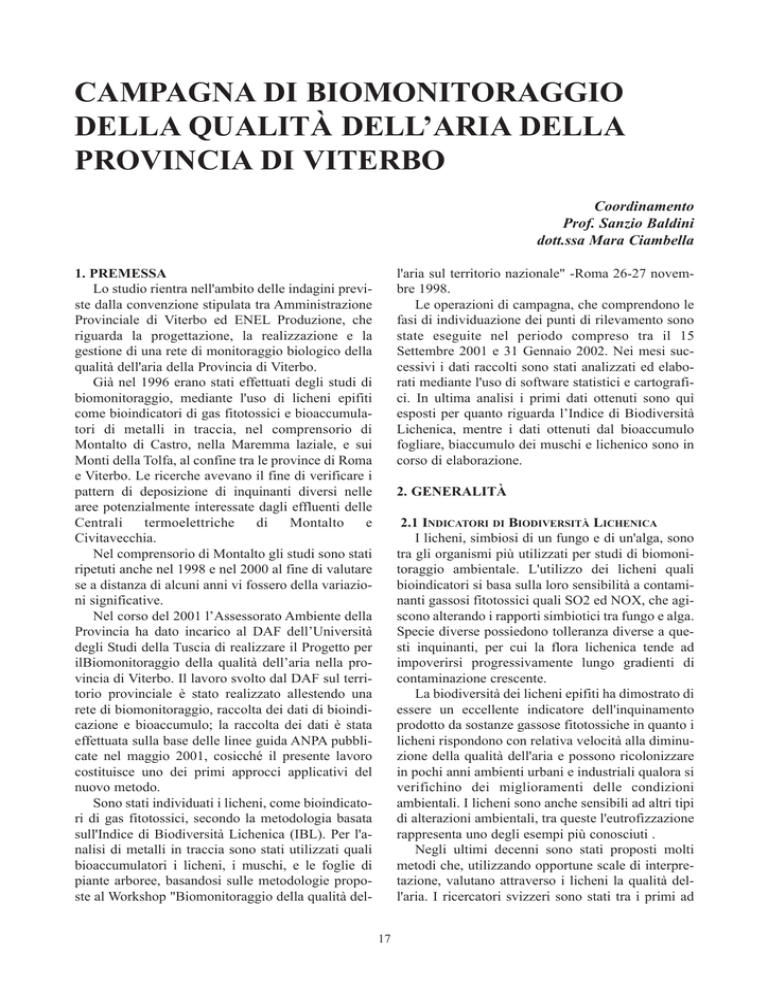 CAMPAGNA DI BIOMONITORAGGIO DELLA QUALITÀ DELL'ARIA DELLA PROVINCIA DI VITERBO

Coordinamento
Prof. Sanzio Baldini
dott.ssa Mara Ciambella

1. PREMESSA

Lo studio rientra nell'ambito delle indagini previste dalla convenzione stipulata tra Amministrazione Provinciale di Viterbo ed ENEL Produzione, che riguarda la progettazione, la realizzazione e la gestione di una rete di monitoraggio biologico della qualità dell'aria della Provincia di Viterbo.

Già nel 1996 erano stati effettuati degli studi di biomonitoraggio, mediante l'uso di licheni epifiti come bioindicatori di gas fitotossici e bioaccumulatori di metalli in traccia, nel comprensorio di Montalto di Castro, nella Maremma laziale, e sui Monti della Tolfa, al confine tra le province di Roma e Viterbo. Le ricerche avevano il fine di verificare i pattern di deposizione di inquinanti diversi nelle aree potenzialmente interessate dagli effluenti delle Centrali termoelettriche di Montalto e Civitavecchia.

Nel comprensorio di Montalto gli studi sono stati ripetuti anche nel 1998 e nel 2000 al fine di valutare se a distanza di alcuni anni vi fossero della variazioni significative.

Nel corso del 2001 l'Assessorato Ambiente della Provincia ha dato incarico al DAF dell'Università degli Studi della Tuscia di realizzare il Progetto per ilBiomonitoraggio della qualità dell'aria nella provincia di Viterbo. Il lavoro svolto dal DAF sul territorio provinciale è stato realizzato allestendo una rete di biomonitoraggio, raccolta dei dati di bioindicazione e bioaccumulo; la raccolta dei dati è stata effettuata sulla base delle linee guida ANPA pubblicate nel maggio 2001, cosicché il presente lavoro costituisce uno dei primi approcci applicativi del nuovo metodo.

Sono stati individuati i licheni, come bioindicatori di gas fitotossici, secondo la metodologia basata sull'Indice di Biodiversità Lichenica (IBL). Per l'analisi di metalli in traccia sono stati utilizzati quali bioaccumulatori i licheni, i muschi, e le foglie di piante arboree, basandosi sulle metodologie proposte al Workshop "Biomonitoraggio della qualità dell'aria sul territorio nazionale" -Roma 26-27 novembre 1998.

Le operazioni di campagna, che comprendono le fasi di individuazione dei punti di rilevamento sono state eseguite nel periodo compreso tra il 15 Settembre 2001 e 31 Gennaio 2002. Nei mesi successivi i dati raccolti sono stati analizzati ed elaborati mediante l'uso di software statistici e cartografici. In ultima analisi i primi dati ottenuti sono qui esposti per quanto riguarda l'Indice di Biodiversità Lichenica, mentre i dati ottenuti dal bioaccumulo fogliare, biaccumulo dei muschi e lichenico sono in corso di elaborazione.

2. GENERALITÀ

2.1 INDICATORI DI BIODIVERSITÀ LICHENICA

I licheni, simbiosi di un fungo e di un'alga, sono tra gli organismi più utilizzati per studi di biomonitoraggio ambientale. L'utilizzo dei licheni quali bioindicatori si basa sulla loro sensibilità a contaminanti gassosi fitotossici quali SO2 ed NOX, che agiscono alterando i rapporti simbiotici tra fungo e alga. Specie diverse possiedono tolleranza diverse a questi inquinanti, per cui la flora lichenica tende ad impoverirsi progressivamente lungo gradienti di contaminazione crescente.

La biodiversità dei licheni epifiti ha dimostrato di essere un eccellente indicatore dell'inquinamento prodotto da sostanze gassose fitotossiche in quanto i licheni rispondono con relativa velocità alla diminuzione della qualità dell'aria e possono ricolonizzare in pochi anni ambienti urbani e industriali qualora si verifichino dei miglioramenti delle condizioni ambientali. I licheni sono anche sensibili ad altri tipi di alterazioni ambientali, tra queste l'eutrofizzazione rappresenta uno degli esempi più conosciuti .

Negli ultimi decenni sono stati proposti molti metodi che, utilizzando opportune scale di interpretazione, valutano attraverso i licheni la qualità dell'aria. I ricercatori svizzeri sono stati tra i primi ad

17